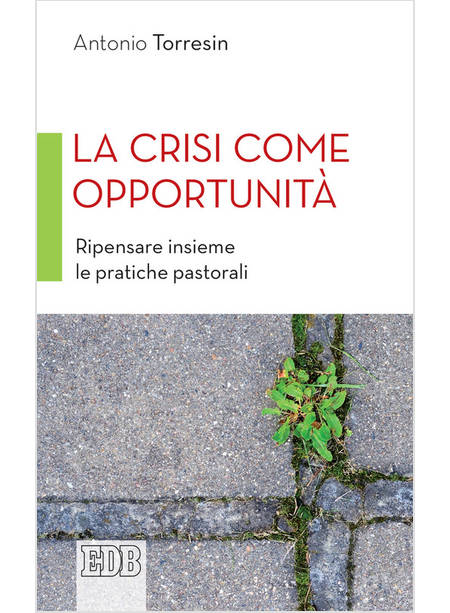 Antonio Torresin

LA CRISI COME OPPORTUNITÀ

Ripensare insieme le pratiche pastorali

EDB